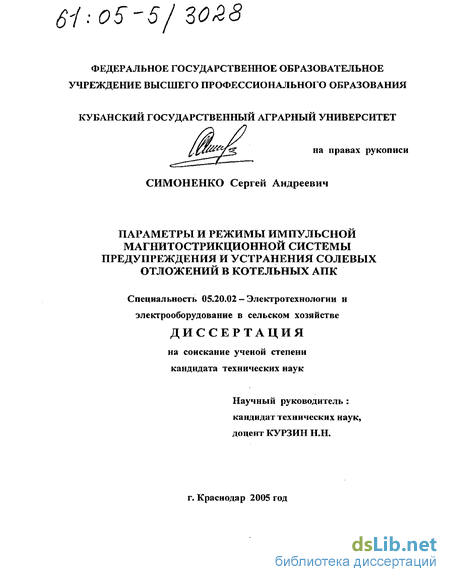 61:05-5/3028

ФЕДЕРАЛЬНОЕ ГОСУДАРСТВЕННОЕ ОБРАЗОВАТЕЛЬНОЕ УЧРЕЖДЕНИЕ ВЫСШЕГО ПРОФЕССИОНАЛЬНОГО ОБРАЗОВАНИЯ

КУБАНСКИЙ ГОСУДАРСТВЕННЫЙ АГРАРНЫЙ УНИВЕРСИТЕТ

на правах рукописи

СИМОНЕНКО Сергей Андреевич

ПАРАМЕТРЫ И РЕЖИМЫ ИМПУЛЬСНОЙ МАГНИТОСТРИКЦИОННОЙ СИСТЕМЫ ПРЕДУПРЕЖДЕНИЯ И УСТРАНЕНИЯ СОЛЕВЫХ ОТЛОЖЕНИЙ В КОТЕЛЬНЫХ АПК

Специальность 05.20.02 – Электротехнологии и электрооборудование в сельском хозяйстве

ДИССЕРТАЦИЯ

на соискание ученой степени кандидата технических наук

Научный руководитель : кандидат технических наук, доцент КУРЗИН Н.Н.

г. Краснодар 2005 год

dsLib.net
библиотека диссертаций